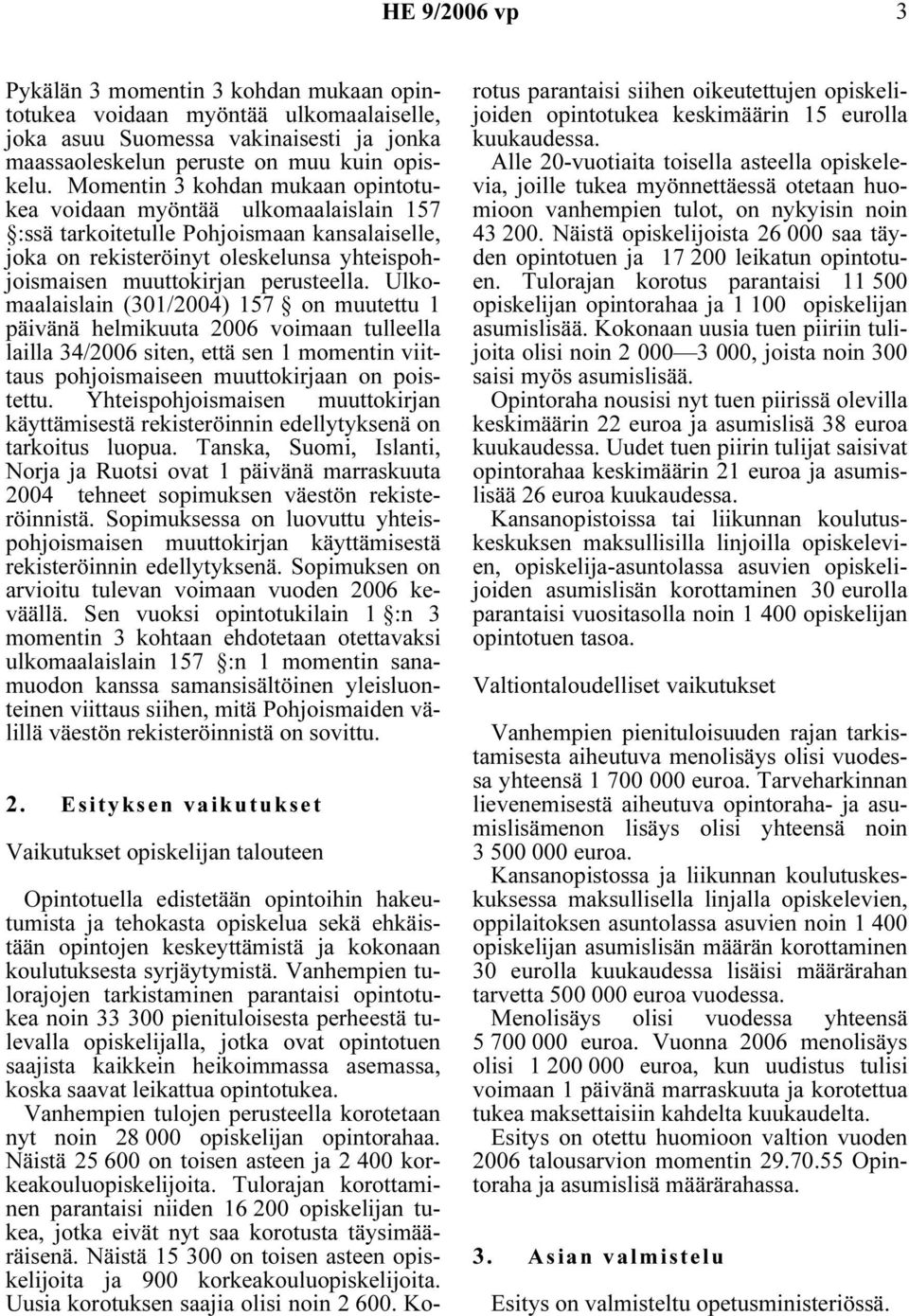 HE 9/2006 vp 3

Pykälän 3 momentin 3 kohdan mukaan opintotukea voidaan myöntää ulkomaalaiselle, joka asuu Suomessa vakinaisesti ja jonka maassaoleskelun peruste on muu kuin opiskelu. Momentin 3 kohdan mukaan opintotukea voidaan myöntää ulkomaalaislain 157 §:ssä tarkoitetulle Pohjoismaan kansalaiselle, joka on rekisteröinyt oleskelunsa yhteispohjoismaisen muuttokirjan perusteella. Ulkomaalaislain (301/2004) 157 § on muutettu 1 päivänä helmikuuta 2006 voimaan tulleella lailla 34/2006 siten, että sen 1 momentin viittaus pohjoismaiseen muuttokirjaan on poistettu. Yhteispohjoismaisen muuttokirjan käyttämisestä rekisteröinnin edellytyksenä on tarkoitus luopua. Tanska, Suomi, Islanti, Norja ja Ruotsi ovat 1 päivänä marraskuuta 2004 tehneet sopimuksen väestön rekisteröinnistä. Sopimuksessa on luovuttu yhteispohjoismaisen muuttokirjan käyttämisestä rekisteröinnin edellytyksenä. Sopimuksen on arvioitu tulevan voimaan vuoden 2006 keväällä. Sen vuoksi opintotukilain 1 §:n 3 momentin 3 kohtaan ehdotetaan otettavaksi ulkomaalaislain 157 §:n 1 momentin sanamuodon kanssa samansisältöinen yleisluonteinen viittaus siihen, mitä Pohjoismaiden välillä väestön rekisteröinnistä on sovittu.

2. Esityksen vaikutukset

Vaikutukset opiskelijan talouteen

Opintotuella edistetään opintoihin hakeutumista ja tehokasta opiskelua sekä ehkäistään opintojen keskeyttämistä ja kokonaan koulutuksesta syrjäytymistä. Vanhempien tulorajojen tarkistaminen parantaisi opintotukea noin 33 300 pienituloisesta perheestä tulevalla opiskelijalla, jotka ovat opintotuen saajista kaikkein heikoimmassa asemassa, koska saavat leikattua opintotukea.

Vanhempien tulojen perusteella korotetaan nyt noin 28 000 opiskelijan opintorahaa. Näistä 25 600 on toisen asteen ja 2 400 korkeakouluopiskelijoita. Tulorajan korottaminen parantaisi niiden 16 200 opiskelijan tukea, jotka eivät nyt saa korotusta täysimääräisenä. Näistä 15 300 on toisen asteen opiskelijoita ja 900 korkeakouluopiskelijoita. Uusia korotuksen saajia olisi noin 2 600. Korotus parantaisi siihen oikeutettujen opiskelijoiden opintotukea keskimäärin 15 eurolla kuukaudessa.

Alle 20-vuotiaita toisella asteella opiskelevia, joille tukea myönnettäessä otetaan huomioon vanhempien tulot, on nykyisin noin 43 200. Näistä opiskelijoista 26 000 saa täyden opintotuen ja 17 200 leikatun opintotuen. Tulorajan korotus parantaisi 11 500 opiskelijan opintorahaa ja 1 100 opiskelijan asumislisää. Kokonaan uusia tuen piiriin tulijoita olisi noin 2 000—3 000, joista noin 300 saisi myös asumislisää.

Opintoraha nousisi nyt tuen piirissä olevilla keskimäärin 22 euroa ja asumislisä 38 euroa kuukaudessa. Uudet tuen piirin tulijat saisivat opintorahaa keskimäärin 21 euroa ja asumislisää 26 euroa kuukaudessa.

Kansanopistoissa tai liikunnan koulutuskeskuksen maksullisilla linjoilla opiskelevien, opiskelija-asuntolassa asuvien opiskelijoiden asumislisän korottaminen 30 eurolla parantaisi vuositasolla noin 1 400 opiskelijan opintotuen tasoa.

Valtiontaloudelliset vaikutukset

Vanhempien pienituloisuuden rajan tarkistamisesta aiheutuva menolisäys olisi vuodessa yhteensä 1 700 000 euroa. Tarveharkinnan lievenemisestä aiheutuva opintoraha- ja asumislisämenon lisäys olisi yhteensä noin 3 500 000 euroa.

Kansanopistossa ja liikunnan koulutuskeskuksessa maksullisella linjalla opiskelevien, oppilaitoksen asuntolassa asuvien noin 1 400 opiskelijan asumislisän määrän korottaminen 30 eurolla kuukaudessa lisäisi määrärahan tarvetta 500 000 euroa vuodessa.

Menolisäys olisi vuodessa yhteensä 5 700 000 euroa. Vuonna 2006 menolisäys olisi 1 200 000 euroa, kun uudistus tulisi voimaan 1 päivänä marraskuuta ja korotettua tukea maksettaisiin kahdelta kuukaudelta.

Esitys on otettu huomioon valtion vuoden 2006 talousarvion momentin 29.70.55 Opintoraha ja asumislisä määrärahassa.

3. Asian valmistelu

Esitys on valmisteltu opetusministeriössä.